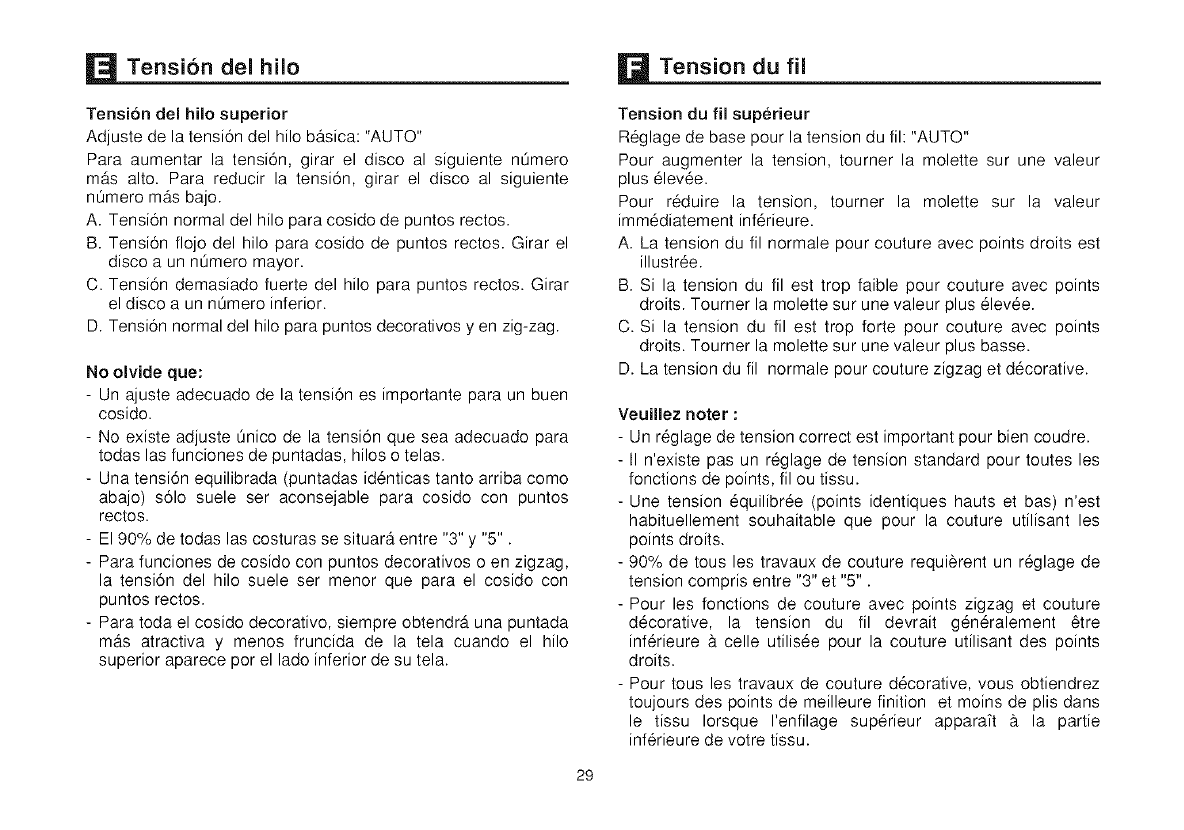 E Tensión del hilo

Tensión del hilo superior
Adjuste de la tensión del hilo básica: "AUTO"
Para aumentar la tensión, girar el disco al siguiente número más alto. Para reducir la tensión, girar el disco al siguiente número más bajo.
A. Tensión normal del hilo para cosido de puntos rectos.
B. Tensión flojo del hilo para cosido de puntos rectos. Girar el disco a un número mayor.
C. Tensión demasiado fuerte del hilo para puntos rectos. Girar el disco a un número inferior.
D. Tensión normal del hilo para puntos decorativos y en zig-zag.

No olvide que:
- Un ajuste adecuado de la tensión es importante para un buen cosido.
- No existe adjuste único de la tensión que sea adecuado para todas las funciones de puntadas, hilos o telas.
- Una tensión equilibrada (puntadas idénticas tanto arriba como abajo) sólo suele ser aconsejable para cosido con puntos rectos.
- El 90% de todas las costuras se situará entre "3" y "5" .
- Para funciones de cosido con puntos decorativos o en zigzag, la tensión del hilo suele ser menor que para el cosido con puntos rectos.
- Para toda el cosido decorativo, siempre obtendrá una puntada más atractiva y menos fruncida de la tela cuando el hilo superior aparece por el lado inferior de su tela.

F Tension du fil

Tension du fil supérieur
Réglage de base pour la tension du fil: "AUTO"
Pour augmenter la tension, tourner la molette sur une valeur plus élevée.
Pour réduire la tension, tourner la molette sur la valeur immédiatement inférieure.
A. La tension du fil normale pour couture avec points droits est illustrée.
B. Si la tension du fil est trop faible pour couture avec points droits. Tourner la molette sur une valeur plus élevée.
C. Si la tension du fil est trop forte pour couture avec points droits. Tourner la molette sur une valeur plus basse.
D. La tension du fil normale pour couture zigzag et décorative.

Veuillez noter :
- Un réglage de tension correct est important pour bien coudre.
- Il n'existe pas un réglage de tension standard pour toutes les fonctions de points, fil ou tissu.
- Une tension équilibrée (points identiques hauts et bas) n'est habituellement souhaitable que pour la couture utilisant les points droits.
- 90% de tous les travaux de couture requièrent un réglage de tension compris entre "3" et "5" .
- Pour les fonctions de couture avec points zigzag et couture décorative, la tension du fil devrait généralement être inférieure à celle utilisée pour la couture utilisant des points droits.
- Pour tous les travaux de couture décorative, vous obtiendrez toujours des points de meilleure finition et moins de plis dans le tissu lorsque l'enfilage supérieur apparaît à la partie inférieure de votre tissu.

29